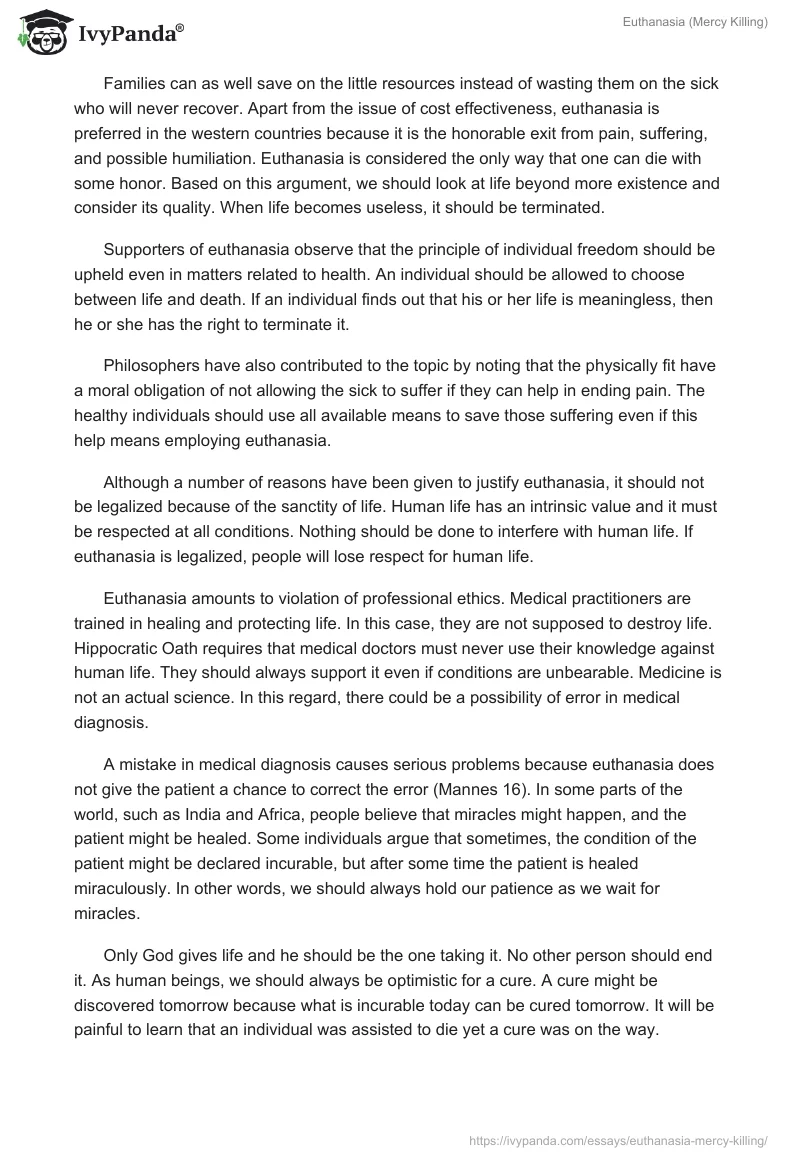 IvyPanda®

Euthanasia (Mercy Killing)

Families can as well save on the little resources instead of wasting them on the sick who will never recover. Apart from the issue of cost effectiveness, euthanasia is preferred in the western countries because it is the honorable exit from pain, suffering, and possible humiliation. Euthanasia is considered the only way that one can die with some honor. Based on this argument, we should look at life beyond more existence and consider its quality. When life becomes useless, it should be terminated.

Supporters of euthanasia observe that the principle of individual freedom should be upheld even in matters related to health. An individual should be allowed to choose between life and death. If an individual finds out that his or her life is meaningless, then he or she has the right to terminate it.

Philosophers have also contributed to the topic by noting that the physically fit have a moral obligation of not allowing the sick to suffer if they can help in ending pain. The healthy individuals should use all available means to save those suffering even if this help means employing euthanasia.

Although a number of reasons have been given to justify euthanasia, it should not be legalized because of the sanctity of life. Human life has an intrinsic value and it must be respected at all conditions. Nothing should be done to interfere with human life. If euthanasia is legalized, people will lose respect for human life.

Euthanasia amounts to violation of professional ethics. Medical practitioners are trained in healing and protecting life. In this case, they are not supposed to destroy life. Hippocratic Oath requires that medical doctors must never use their knowledge against human life. They should always support it even if conditions are unbearable. Medicine is not an actual science. In this regard, there could be a possibility of error in medical diagnosis.

A mistake in medical diagnosis causes serious problems because euthanasia does not give the patient a chance to correct the error (Mannes 16). In some parts of the world, such as India and Africa, people believe that miracles might happen, and the patient might be healed. Some individuals argue that sometimes, the condition of the patient might be declared incurable, but after some time the patient is healed miraculously. In other words, we should always hold our patience as we wait for miracles.

Only God gives life and he should be the one taking it. No other person should end it. As human beings, we should always be optimistic for a cure. A cure might be discovered tomorrow because what is incurable today can be cured tomorrow. It will be painful to learn that an individual was assisted to die yet a cure was on the way.

https://ivypanda.com/essays/euthanasia-mercy-killing/